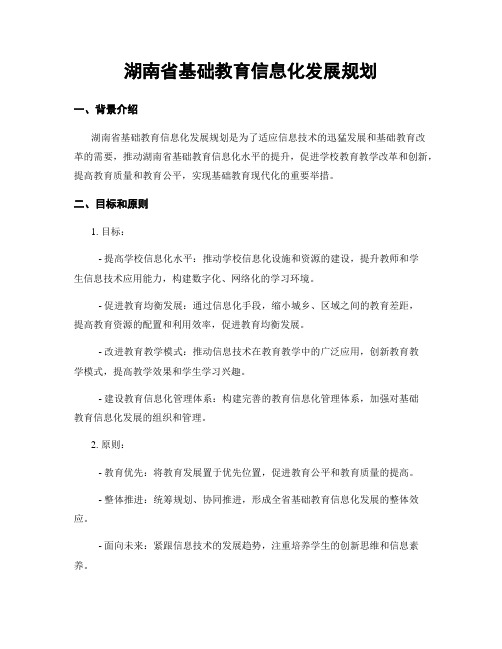 湖南省基础教育信息化发展规划

一、背景介绍

湖南省基础教育信息化发展规划是为了适应信息技术的迅猛发展和基础教育改革的需要，推动湖南省基础教育信息化水平的提升，促进学校教育教学改革和创新，提高教育质量和教育公平，实现基础教育现代化的重要举措。

二、目标和原则

1. 目标：

- 提高学校信息化水平：推动学校信息化设施和资源的建设，提升教师和学生信息技术应用能力，构建数字化、网络化的学习环境。

- 促进教育均衡发展：通过信息化手段，缩小城乡、区域之间的教育差距，提高教育资源的配置和利用效率，促进教育均衡发展。

- 改进教育教学模式：推动信息技术在教育教学中的广泛应用，创新教育教学模式，提高教学效果和学生学习兴趣。

- 建设教育信息化管理体系：构建完善的教育信息化管理体系，加强对基础教育信息化发展的组织和管理。

2. 原则：

- 教育优先：将教育发展置于优先位置，促进教育公平和教育质量的提高。

- 整体推进：统筹规划、协同推进，形成全省基础教育信息化发展的整体效应。

- 面向未来：紧跟信息技术的发展趋势，注重培养学生的创新思维和信息素养。